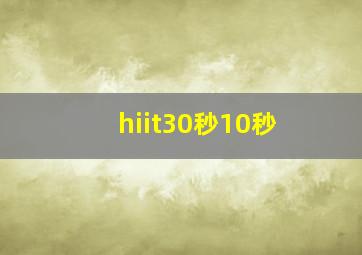 hiit30秒10秒